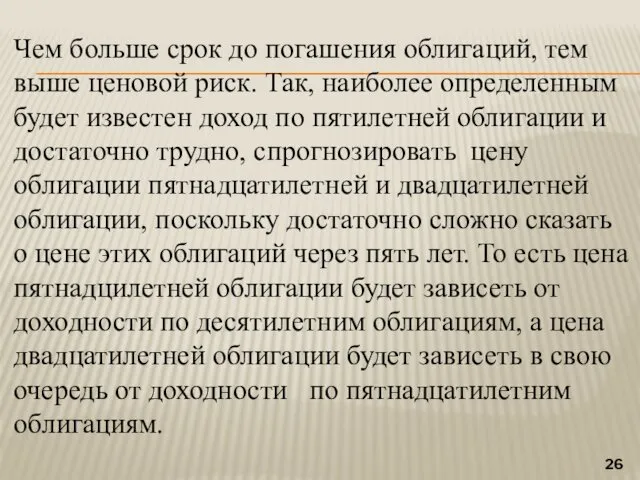 Чем больше срок до погашения облигаций, тем выше ценовой риск. Так, наиболее определенным будет известен доход по пятилетней облигации и достаточно трудно, спрогнозировать цену облигации пятнадцатилетней и двадцатилетней облигации, поскольку достаточно сложно сказать о цене этих облигаций через пять лет. То есть цена пятнадцилетней облигации будет зависеть от доходности по десятилетним облигациям, а цена двадцатилетней облигации будет зависеть в свою очередь от доходности по пятнадцатилетним облигациям.

26